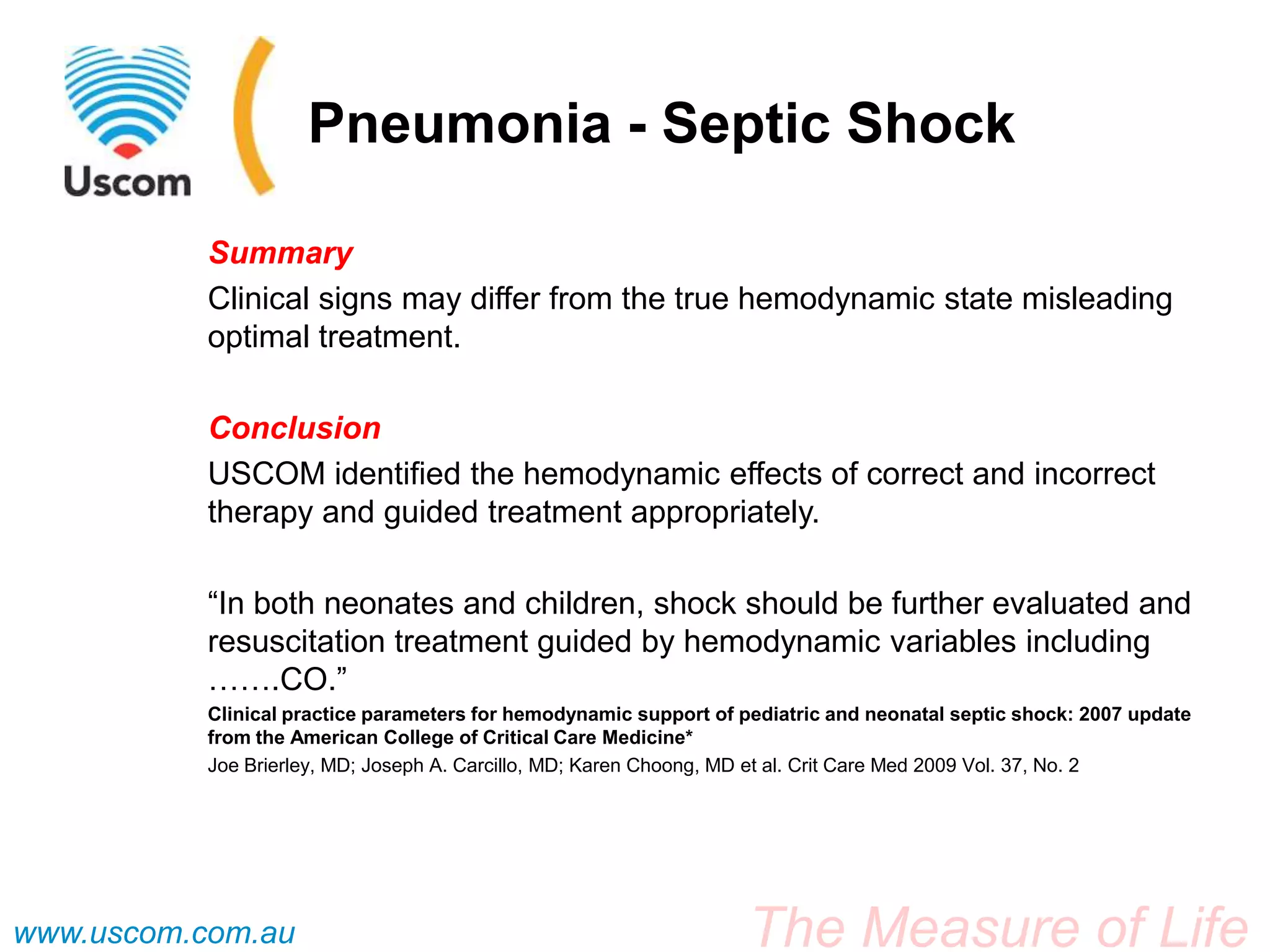 Uscom

Pneumonia - Septic Shock

Summary

Clinical signs may differ from the true hemodynamic state misleading optimal treatment.

Conclusion

USCOM identified the hemodynamic effects of correct and incorrect therapy and guided treatment appropriately.

“In both neonates and children, shock should be further evaluated and resuscitation treatment guided by hemodynamic variables including …….CO.”

Clinical practice parameters for hemodynamic support of pediatric and neonatal septic shock: 2007 update from the American College of Critical Care Medicine*

Joe Brierley, MD; Joseph A. Carcillo, MD; Karen Choong, MD et al. Crit Care Med 2009 Vol. 37, No. 2

www.uscom.com.au

The Measure of Life